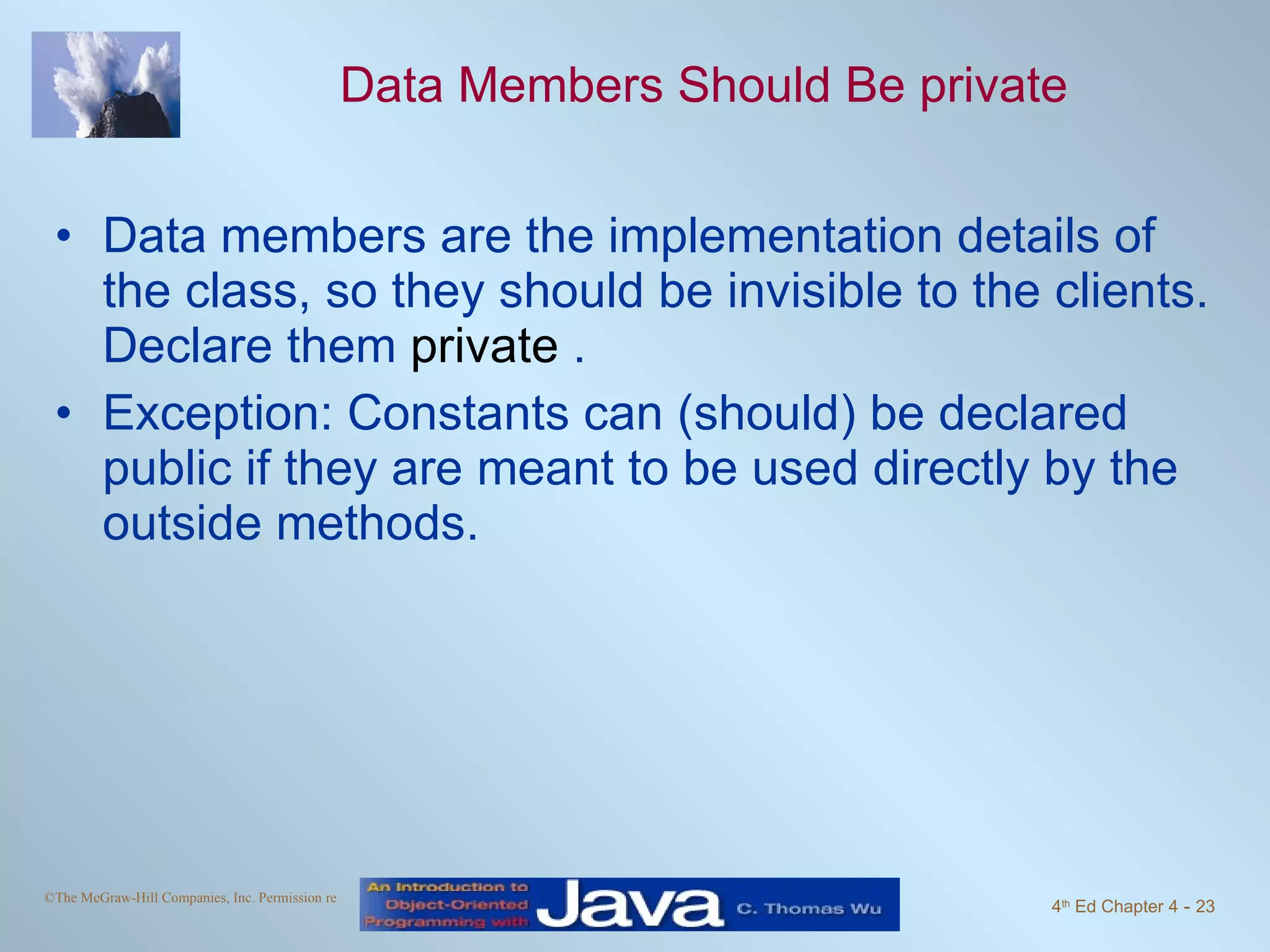 Data Members Should Be private

• Data members are the implementation details of the class, so they should be invisible to the clients. Declare them private .

• Exception: Constants can (should) be declared public if they are meant to be used directly by the outside methods.

©The McGraw-Hill Companies, Inc. Permission re

An Introduction to Object-Oriented Programming with Java C. Thomas Wu

4th Ed Chapter 4 - 23